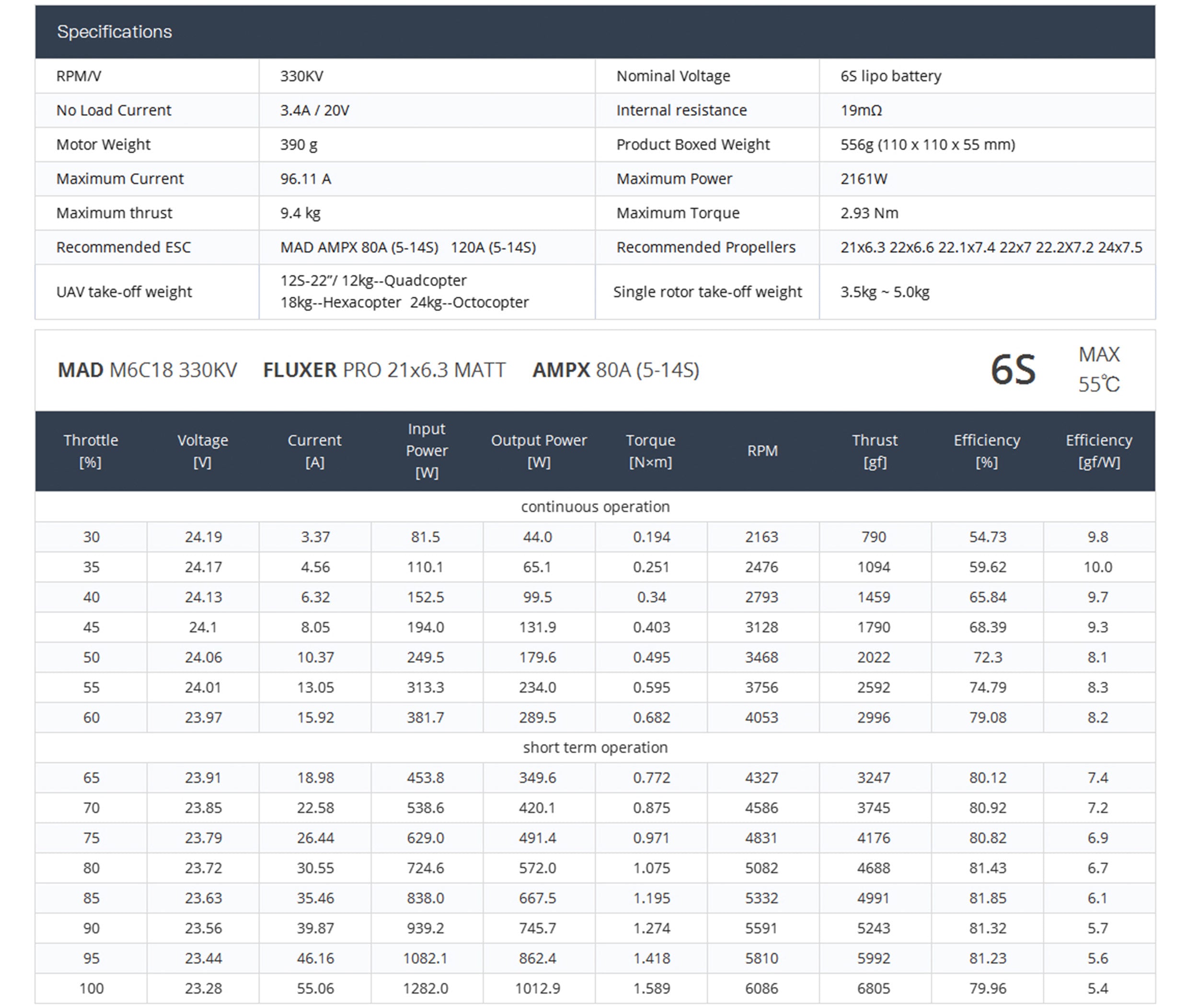 Specifications

| RPM/V | 330KV | Nominal Voltage | 6S lipo battery |
|---|---|---|---|
| No Load Current | 3.4A / 20V | Internal resistance | 19mΩ |
| Motor Weight | 390 g | Product Boxed Weight | 556g (110 x 110 x 55 mm) |
| Maximum Current | 96.11 A | Maximum Power | 2161W |
| Maximum thrust | 9.4 kg | Maximum Torque | 2.93 Nm |
| Recommended ESC | MAD AMPX 80A (5-14S) 120A (5-14S) | Recommended Propellers | 21x6.3 22x6.6 22.1x7.4 22x7 22.2X7.2 24x7.5 |
| UAV take-off weight | 12S-22"/ 12kg--Quadcopter 18kg--Hexacopter 24kg--Octocopter | Single rotor take-off weight | 3.5kg ~ 5.0kg |

MAD M6C18 330KV FLUXER PRO 21x6.3 MATT AMPX 80A (5-14S) 6S MAX 55℃

| Throttle [%] | Voltage [V] | Current [A] | Input Power [W] | Output Power [W] | Torque [N×m] | RPM | Thrust [gf] | Efficiency [%] | Efficiency [gf/W] |
|---|---|---|---|---|---|---|---|---|---|
| continuous operation | | | | | | | | | |
| 30 | 24.19 | 3.37 | 81.5 | 44.0 | 0.194 | 2163 | 790 | 54.73 | 9.8 |
| 35 | 24.17 | 4.56 | 110.1 | 65.1 | 0.251 | 2476 | 1094 | 59.62 | 10.0 |
| 40 | 24.13 | 6.32 | 152.5 | 99.5 | 0.34 | 2793 | 1459 | 65.84 | 9.7 |
| 45 | 24.1 | 8.05 | 194.0 | 131.9 | 0.403 | 3128 | 1790 | 68.39 | 9.3 |
| 50 | 24.06 | 10.37 | 249.5 | 179.6 | 0.495 | 3468 | 2022 | 72.3 | 8.1 |
| 55 | 24.01 | 13.05 | 313.3 | 234.0 | 0.595 | 3756 | 2592 | 74.79 | 8.3 |
| 60 | 23.97 | 15.92 | 381.7 | 289.5 | 0.682 | 4053 | 2996 | 79.08 | 8.2 |
| short term operation | | | | | | | | | |
| 65 | 23.91 | 18.98 | 453.8 | 349.6 | 0.772 | 4327 | 3247 | 80.12 | 7.4 |
| 70 | 23.85 | 22.58 | 538.6 | 420.1 | 0.875 | 4586 | 3745 | 80.92 | 7.2 |
| 75 | 23.79 | 26.44 | 629.0 | 491.4 | 0.971 | 4831 | 4176 | 80.82 | 6.9 |
| 80 | 23.72 | 30.55 | 724.6 | 572.0 | 1.075 | 5082 | 4688 | 81.43 | 6.7 |
| 85 | 23.63 | 35.46 | 838.0 | 667.5 | 1.195 | 5332 | 4991 | 81.85 | 6.1 |
| 90 | 23.56 | 39.87 | 939.2 | 745.7 | 1.274 | 5591 | 5243 | 81.32 | 5.7 |
| 95 | 23.44 | 46.16 | 1082.1 | 862.4 | 1.418 | 5810 | 5992 | 81.23 | 5.6 |
| 100 | 23.28 | 55.06 | 1282.0 | 1012.9 | 1.589 | 6086 | 6805 | 79.96 | 5.4 |